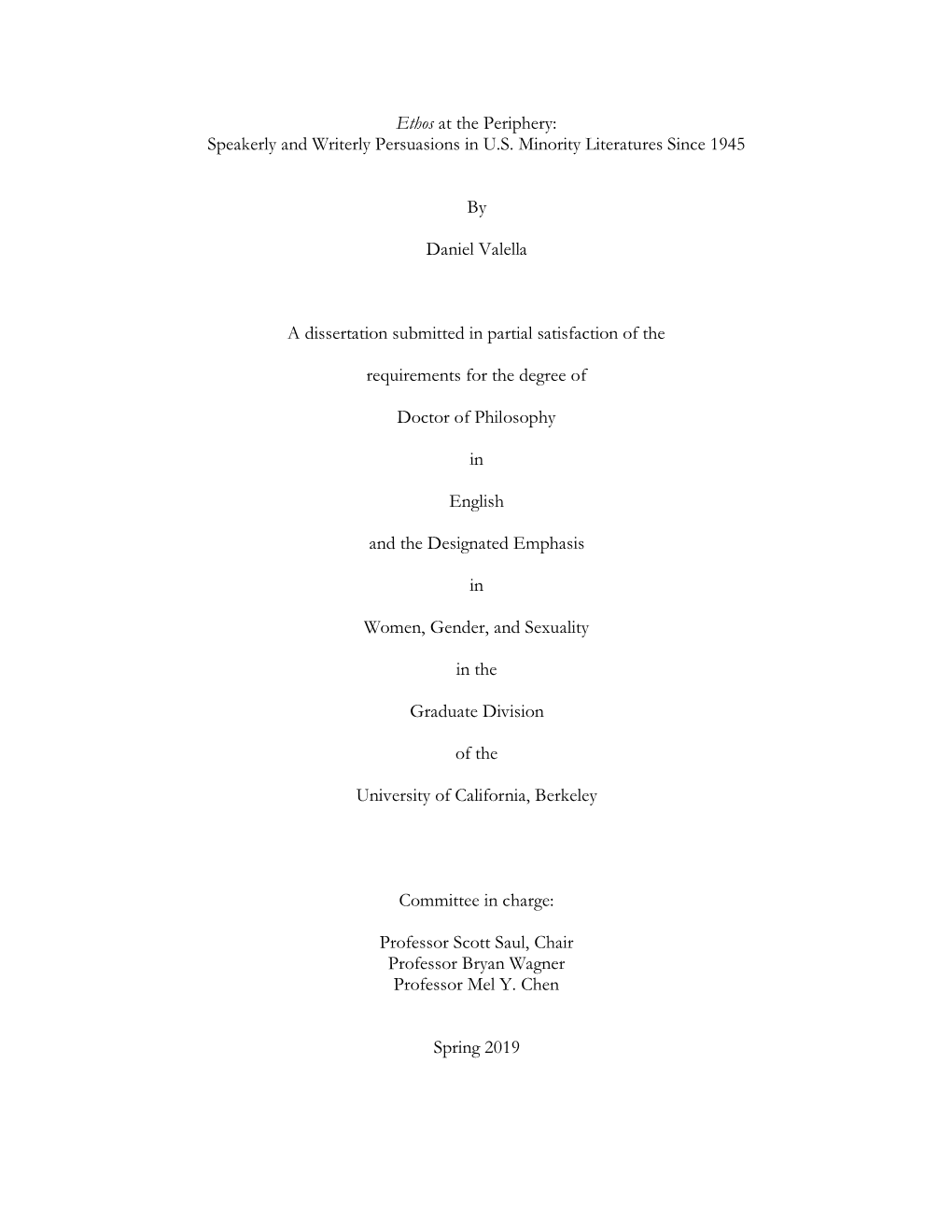 Ethos at the Periphery:
Speakerly and Writerly Persuasions in U.S. Minority Literatures Since 1945

By

Daniel Valella

A dissertation submitted in partial satisfaction of the

requirements for the degree of

Doctor of Philosophy

in

English

and the Designated Emphasis

in

Women, Gender, and Sexuality

in the

Graduate Division

of the

University of California, Berkeley

Committee in charge:

Professor Scott Saul, Chair
Professor Bryan Wagner
Professor Mel Y. Chen

Spring 2019